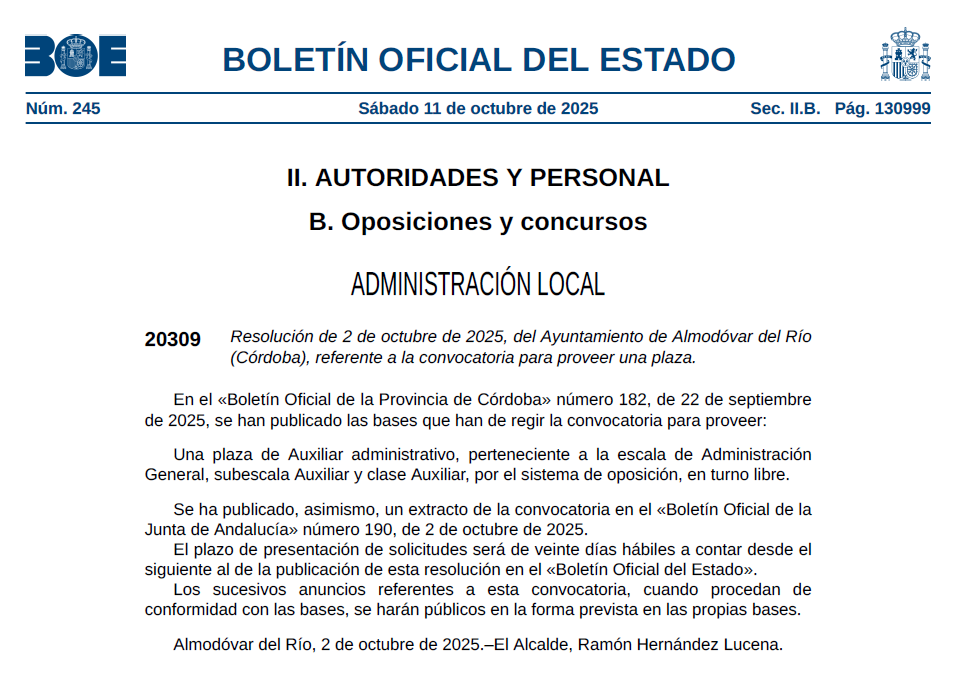 BOE

BOLETÍN OFICIAL DEL ESTADO

Núm. 245 Sábado 11 de octubre de 2025 Sec. II.B. Pág. 130999

II. AUTORIDADES Y PERSONAL

B. Oposiciones y concursos

ADMINISTRACIÓN LOCAL

20309 Resolución de 2 de octubre de 2025, del Ayuntamiento de Almodóvar del Río (Córdoba), referente a la convocatoria para proveer una plaza.

En el «Boletín Oficial de la Provincia de Córdoba» número 182, de 22 de septiembre de 2025, se han publicado las bases que han de regir la convocatoria para proveer:

Una plaza de Auxiliar administrativo, perteneciente a la escala de Administración General, subescala Auxiliar y clase Auxiliar, por el sistema de oposición, en turno libre.

Se ha publicado, asimismo, un extracto de la convocatoria en el «Boletín Oficial de la Junta de Andalucía» número 190, de 2 de octubre de 2025.
El plazo de presentación de solicitudes será de veinte días hábiles a contar desde el siguiente al de la publicación de esta resolución en el «Boletín Oficial del Estado».
Los sucesivos anuncios referentes a esta convocatoria, cuando procedan de conformidad con las bases, se harán públicos en la forma prevista en las propias bases.

Almodóvar del Río, 2 de octubre de 2025.–El Alcalde, Ramón Hernández Lucena.